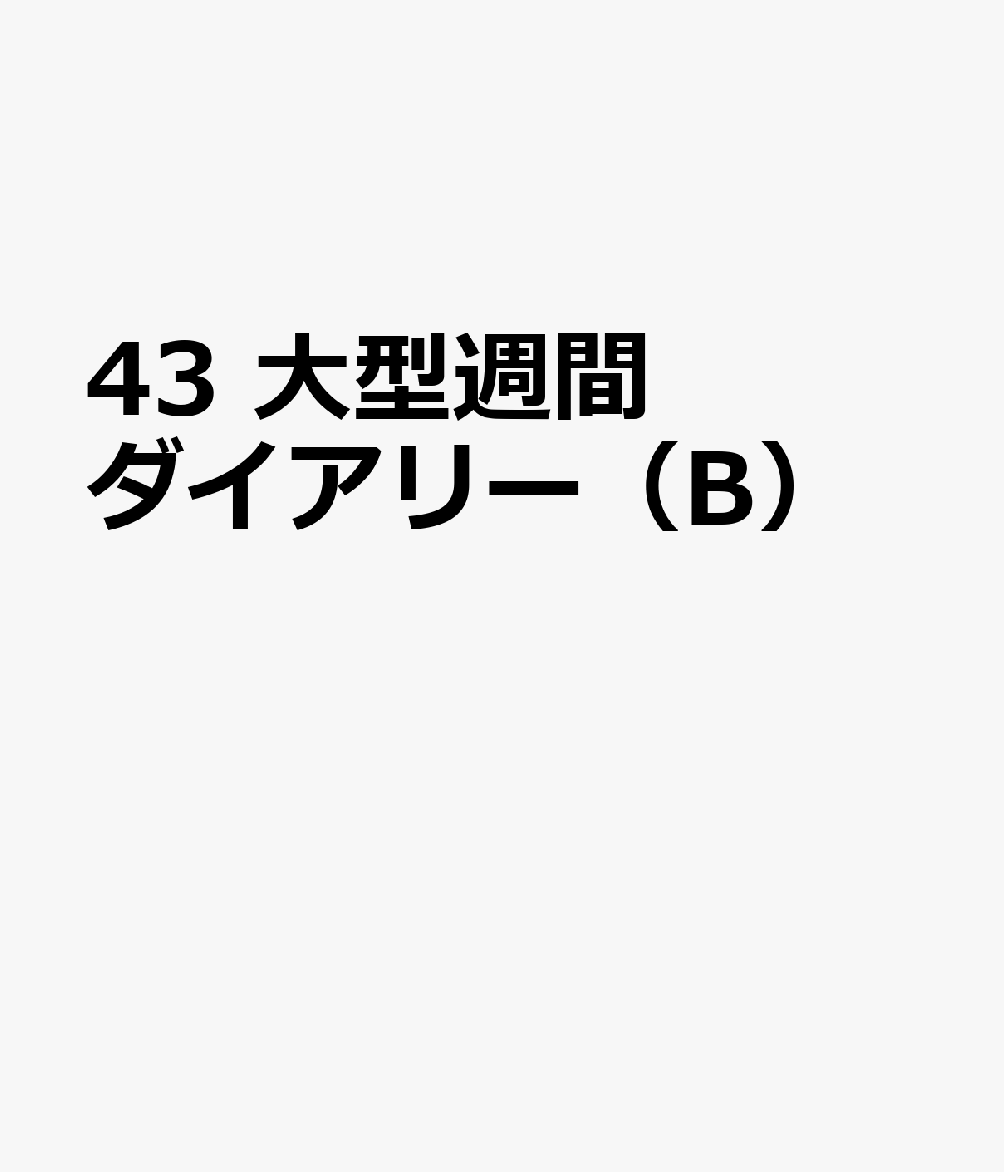 43 大型週間ダイアリー（B）